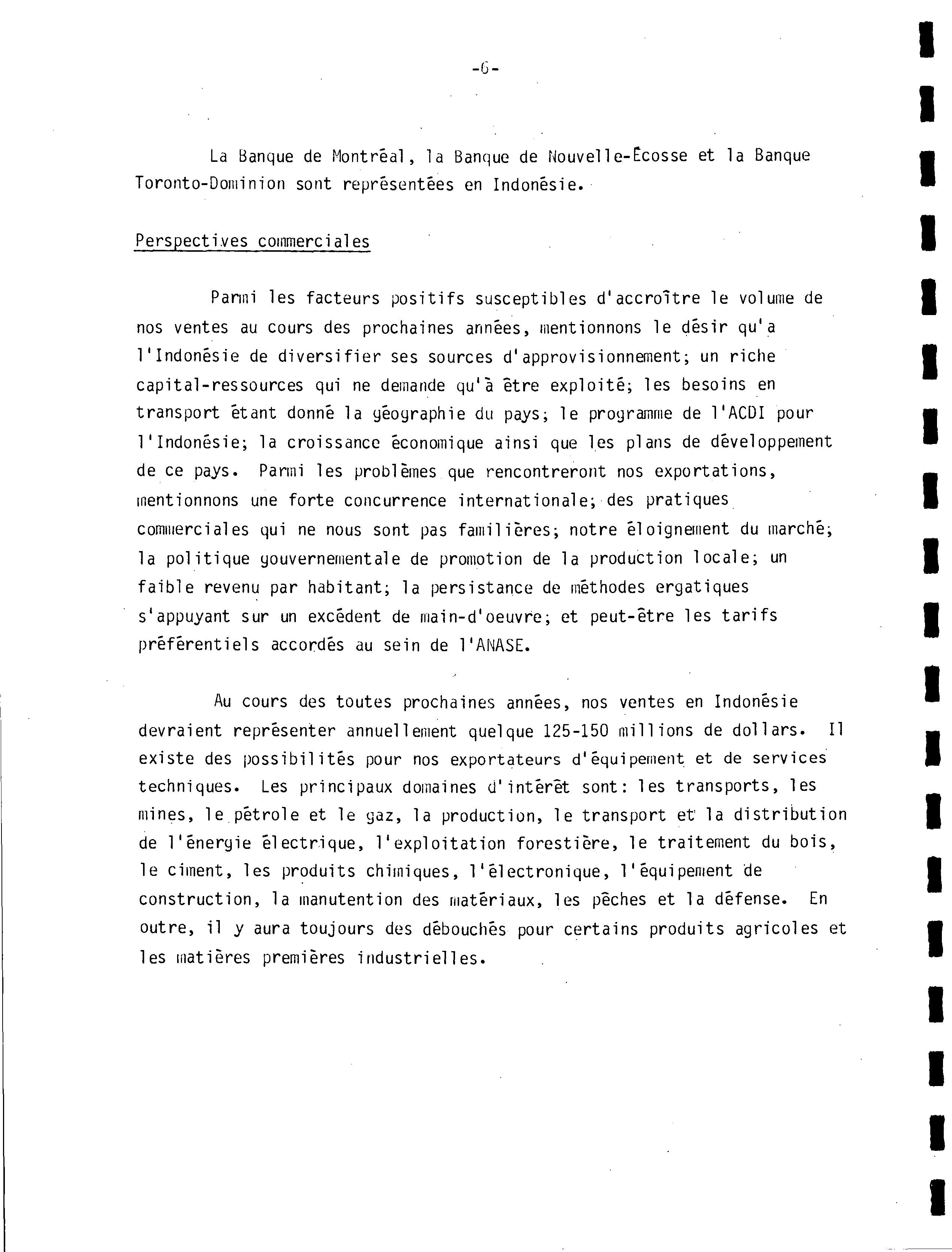 -6-

La Banque de Montréal, la Banque de Nouvelle-Écosse et la Banque Toronto-Dominion sont représentées en Indonésie.

Perspectives commerciales

Parmi les facteurs positifs susceptibles d'accroître le volume de nos ventes au cours des prochaines années, mentionnons le désir qu'a l'Indonésie de diversifier ses sources d'approvisionnement; un riche capital-ressources qui ne demande qu'à être exploité; les besoins en transport étant donné la géographie du pays; le programme de l'ACDI pour l'Indonésie; la croissance économique ainsi que les plans de développement de ce pays. Parmi les problèmes que rencontreront nos exportations, mentionnons une forte concurrence internationale; des pratiques commerciales qui ne nous sont pas familières; notre éloignement du marché; la politique gouvernementale de promotion de la production locale; un faible revenu par habitant; la persistance de méthodes ergatiques s'appuyant sur un excédent de main-d'oeuvre; et peut-être les tarifs préférentiels accordés au sein de l'ANASE.

Au cours des toutes prochaines années, nos ventes en Indonésie devraient représenter annuellement quelque 125-150 millions de dollars. Il existe des possibilités pour nos exportateurs d'équipement et de services techniques. Les principaux domaines d'intérêt sont: les transports, les mines, le pétrole et le gaz, la production, le transport et la distribution de l'énergie électrique, l'exploitation forestière, le traitement du bois, le ciment, les produits chimiques, l'électronique, l'équipement de construction, la manutention des matériaux, les pêches et la défense. En outre, il y aura toujours des débouchés pour certains produits agricoles et les matières premières industrielles.